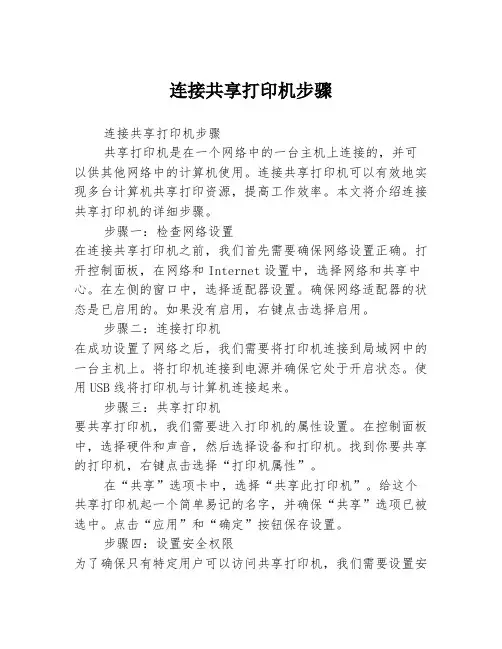 连接共享打印机步骤

连接共享打印机步骤

共享打印机是在一个网络中的一台主机上连接的，并可以供其他网络中的计算机使用。连接共享打印机可以有效地实现多台计算机共享打印资源，提高工作效率。本文将介绍连接共享打印机的详细步骤。

步骤一：检查网络设置

在连接共享打印机之前，我们首先需要确保网络设置正确。打开控制面板，在网络和 Internet 设置中，选择网络和共享中心。在左侧的窗口中，选择适配器设置。确保网络适配器的状态是已启用的。如果没有启用，右键点击选择启用。

步骤二：连接打印机

在成功设置了网络之后，我们需要将打印机连接到局域网中的一台主机上。将打印机连接到电源并确保它处于开启状态。使用 USB 线将打印机与计算机连接起来。

步骤三：共享打印机

要共享打印机，我们需要进入打印机的属性设置。在控制面板中，选择硬件和声音，然后选择设备和打印机。找到你要共享的打印机，右键点击选择“打印机属性”。

在“共享”选项卡中，选择“共享此打印机”。给这个共享打印机起一个简单易记的名字，并确保“共享”选项已被选中。点击“应用”和“确定”按钮保存设置。

步骤四：设置安全权限

为了确保只有特定用户可以访问共享打印机，我们需要设置安